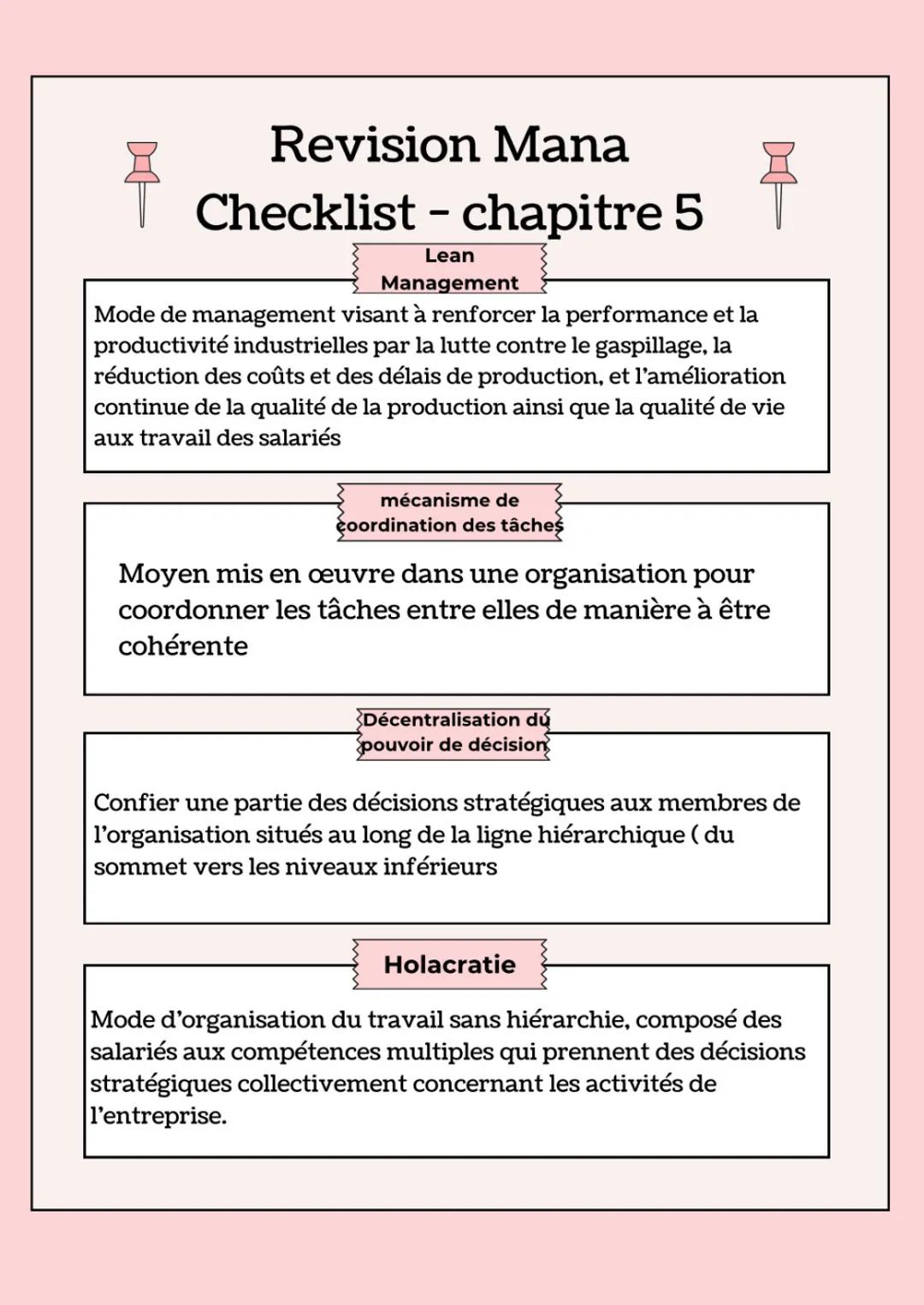 Revision Mana
Checklist - chapitre 5

Lean Management

Mode de management visant à renforcer la performance et la productivité industrielles par la lutte contre le gaspillage, la réduction des coûts et des délais de production, et l'amélioration continue de la qualité de la production ainsi que la qualité de vie aux travail des salariés

mécanisme de coordination des tâches

Moyen mis en œuvre dans une organisation pour coordonner les tâches entre elles de manière à être cohérente

Décentralisation du pouvoir de décision

Confier une partie des décisions stratégiques aux membres de l'organisation situés au long de la ligne hiérarchique ( du sommet vers les niveaux inférieurs

Holacratie

Mode d'organisation du travail sans hiérarchie, composé des salariés aux compétences multiples qui prennent des décisions stratégiques collectivement concernant les activités de l'entreprise.